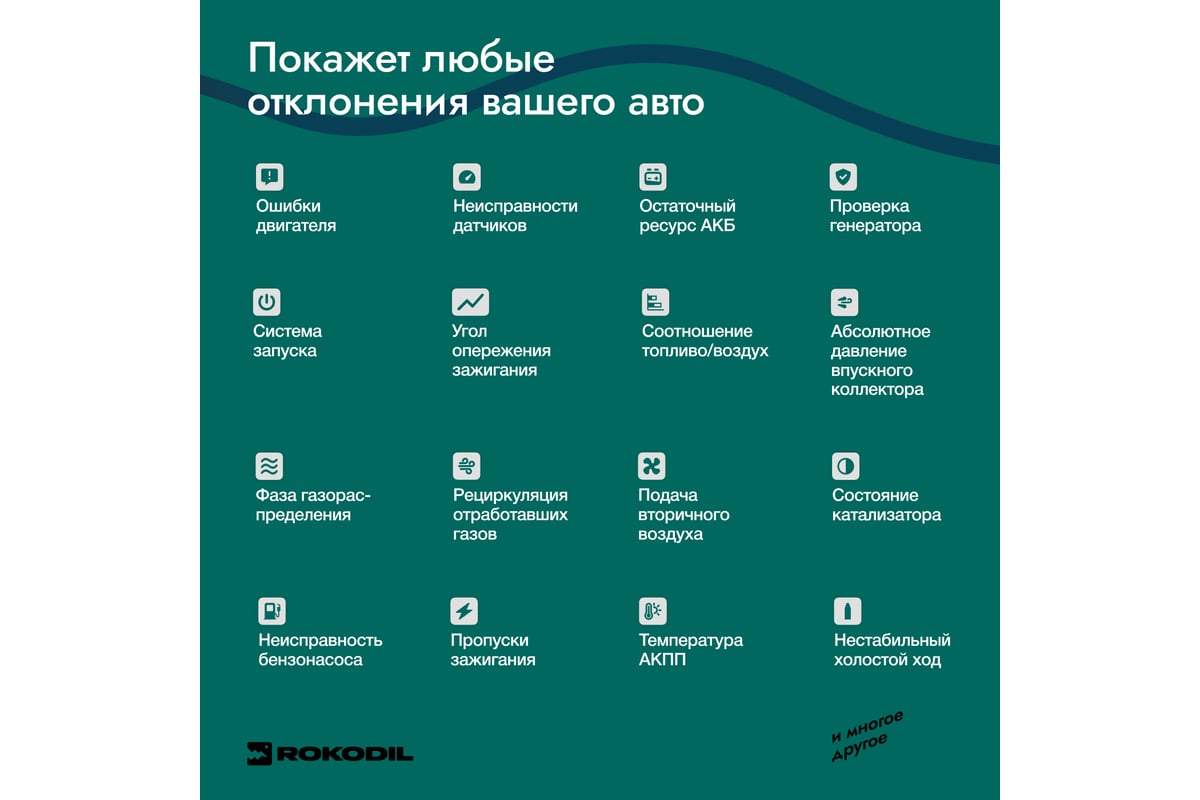 Покажет любые отклонения вашего авто

Ошибки двигателя

Неисправности датчиков

Остаточный ресурс АКБ

Проверка генератора

Система запуска

Угол опережения зажигания

Соотношение топливо/воздух

Абсолютное давление впускного коллектора

Фаза газораспределения

Рециркуляция отработавших газов

Подача вторичного воздуха

Состояние катализатора

Неисправность бензонасоса

Пропуски зажигания

Температура АКПП

Нестабильный холостой ход

ROKODIL

и многое другое